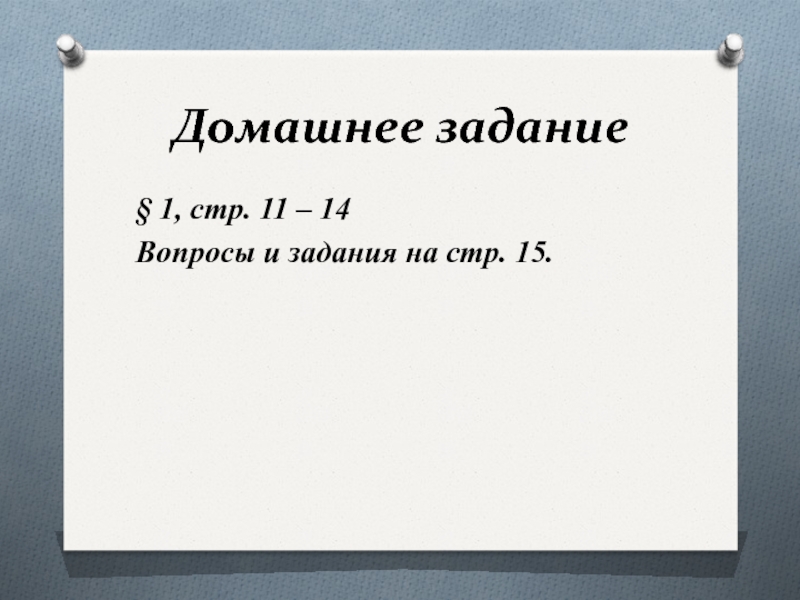 Домашнее задание

§ 1, стр. 11 – 14

Вопросы и задания на стр. 15.